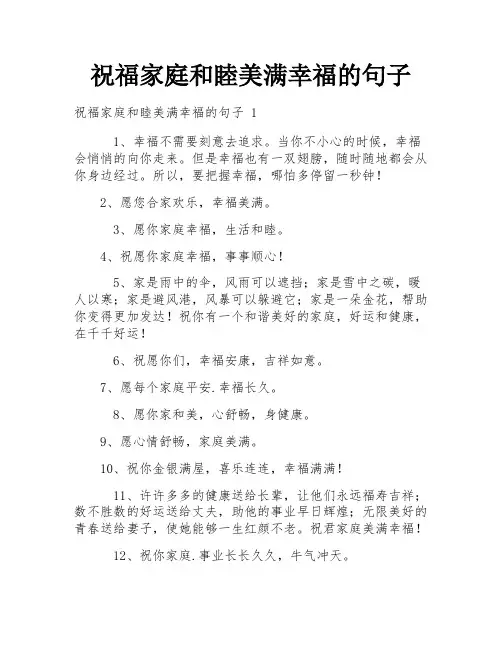 祝福家庭和睦美满幸福的句子

祝福家庭和睦美满幸福的句子 1

1、幸福不需要刻意去追求。当你不小心的时候，幸福会悄悄的向你走来。但是幸福也有一双翅膀，随时随地都会从你身边经过。所以，要把握幸福，哪怕多停留一秒钟！

2、愿您合家欢乐，幸福美满。

3、愿你家庭幸福，生活和睦。

4、祝愿你家庭幸福，事事顺心！

5、家是雨中的伞，风雨可以遮挡；家是雪中之碳，暖人以寒；家是避风港，风暴可以躲避它；家是一朵金花，帮助你变得更加发达！祝你有一个和谐美好的家庭，好运和健康，在千千好运！

6、祝愿你们，幸福安康，吉祥如意。

7、愿每个家庭平安.幸福长久。

8、愿你家和美，心舒畅，身健康。

9、愿心情舒畅，家庭美满。

10、祝你金银满屋，喜乐连连，幸福满满！

11、许许多多的健康送给长辈，让他们永远福寿吉祥；数不胜数的好运送给丈夫，助他的事业早日辉煌；无限美好的青春送给妻子，使她能够一生红颜不老。祝君家庭美满幸福！

12、祝你家庭.事业长长久久，牛气冲天。